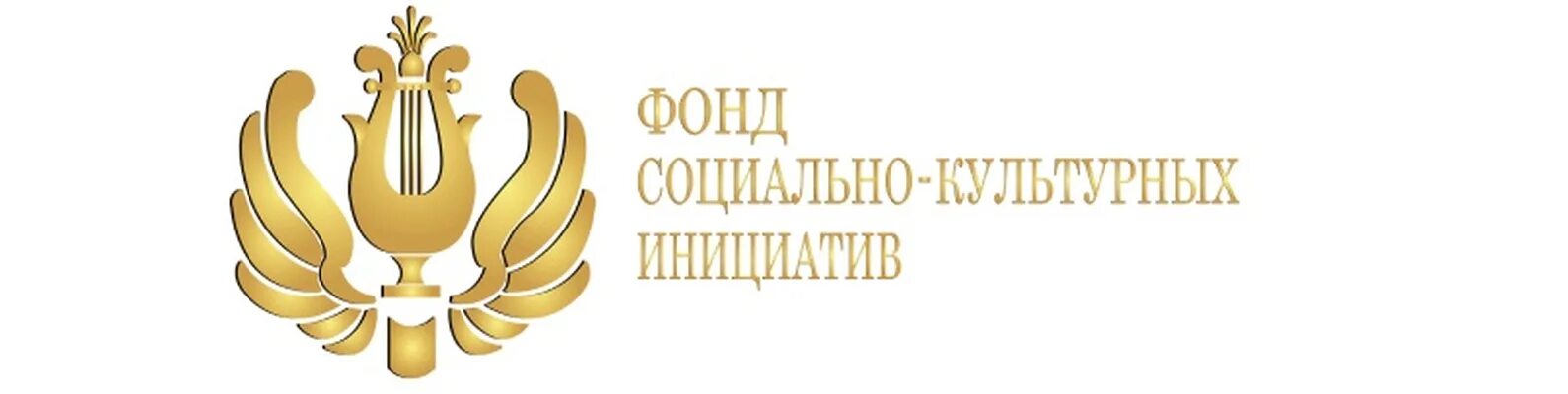 ФОНД
СОЦИАЛЬНО-КУЛЬТУРНЫХ
ИНИЦИАТИВ